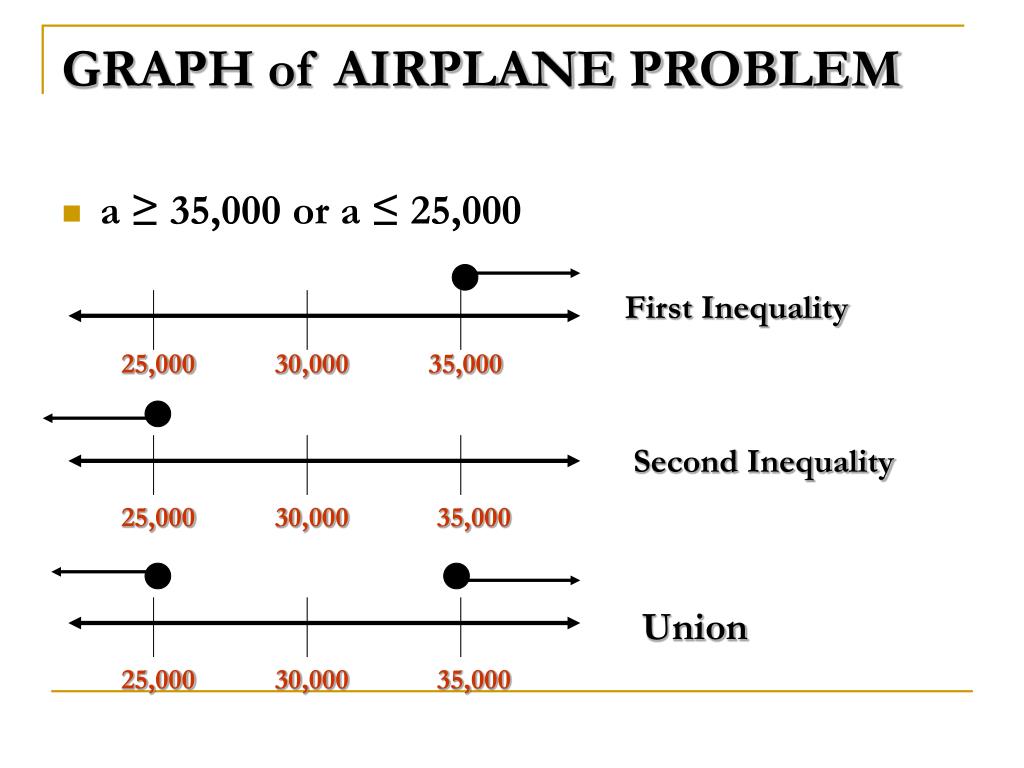 GRAPH of AIRPLANE PROBLEM

a $\geq$ 35,000 or a $\leq$ 25,000

First Inequality

25,000 30,000 35,000

Second Inequality

25,000 30,000 35,000

Union

25,000 30,000 35,000